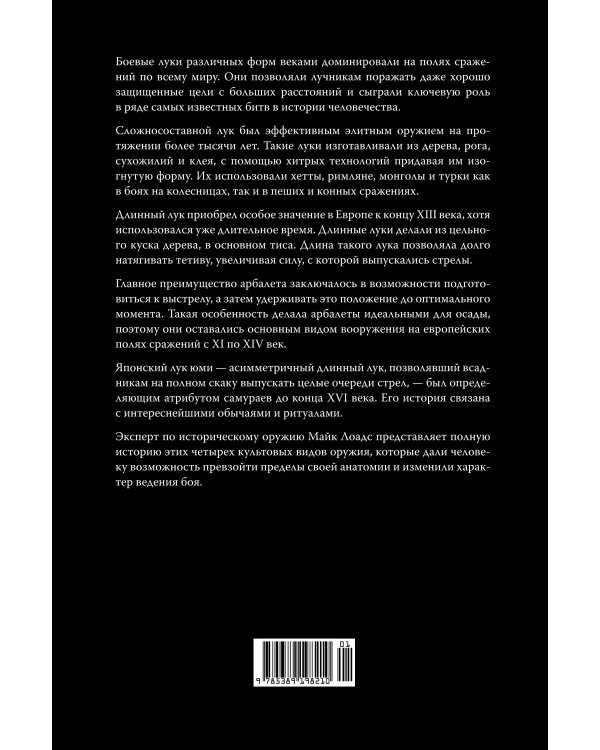 Боевые луки различных форм веками доминировали на полях сражений по всему миру. Они позволяли лучникам поражать даже хорошо защищенные цели с больших расстояний и сыграли ключевую роль в ряде самых известных битв в истории человечества.

Сложносоставной лук был эффективным элитным оружием на протяжении более тысячи лет. Такие луки изготавливали из дерева, рога, сухожилий и клея, с помощью хитрых технологий придавая им изогнутую форму. Их использовали хетты, римляне, монголы и турки как в боях на колесницах, так и в пеших и конных сражениях.

Длинный лук приобрел особое значение в Европе к концу XIII века, хотя использовался уже длительное время. Длинные луки делали из цельного куска дерева, в основном тиса. Длина такого лука позволяла долго натягивать тетиву, увеличивая силу, с которой выпускались стрелы.

Главное преимущество арбалета заключалось в возможности подготовиться к выстрелу, а затем удерживать это положение до оптимального момента. Такая особенность делала арбалеты идеальными для осады, поэтому они оставались основным видом вооружения на европейских полях сражений с XI по XIV век.

Японский лук юми — асимметричный длинный лук, позволявший всадникам на полном скаку выпускать целые очереди стрел, — был определяющим атрибутом самураев до конца XVI века. Его история связана с интереснейшими обычаями и ритуалами.

Эксперт по историческому оружию Майк Лоадс представляет полную историю этих четырех культовых видов оружия, которые дали человеку возможность превзойти пределы своей анатомии и изменили характер ведения боя.

01
9 785389 198210